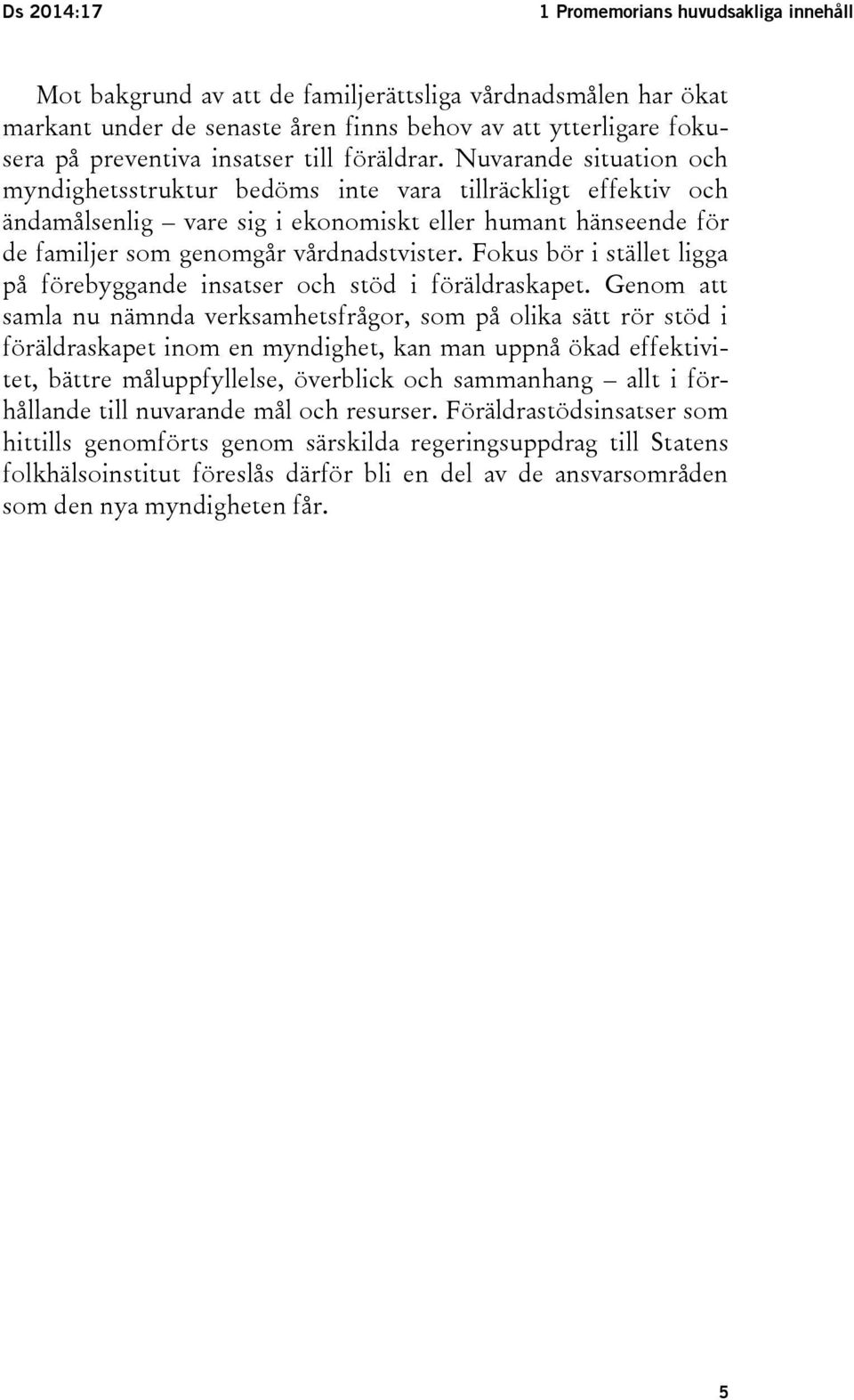 Ds 2014:17

1 Promemorians huvudsakliga innehåll

Mot bakgrund av att de familjerättsliga vårdnadsmålen har ökat markant under de senaste åren finns behov av att ytterligare fokusera på preventiva insatser till föräldrar. Nuvarande situation och myndighetsstruktur bedöms inte vara tillräckligt effektiv och ändamålsenlig – vare sig i ekonomiskt eller humant hänseende för de familjer som genomgår vårdnadstvister. Fokus bör i stället ligga på förebyggande insatser och stöd i föräldraskapet. Genom att samla nu nämnda verksamhetsfrågor, som på olika sätt rör stöd i föräldraskapet inom en myndighet, kan man uppnå ökad effektivitet, bättre måluppfyllelse, överblick och sammanhang – allt i förhållande till nuvarande mål och resurser. Föräldrastödsinsatser som hittills genomförts genom särskilda regeringsuppdrag till Statens folkhälsoinstitut föreslås därför bli en del av de ansvarsområden som den nya myndigheten får.

5